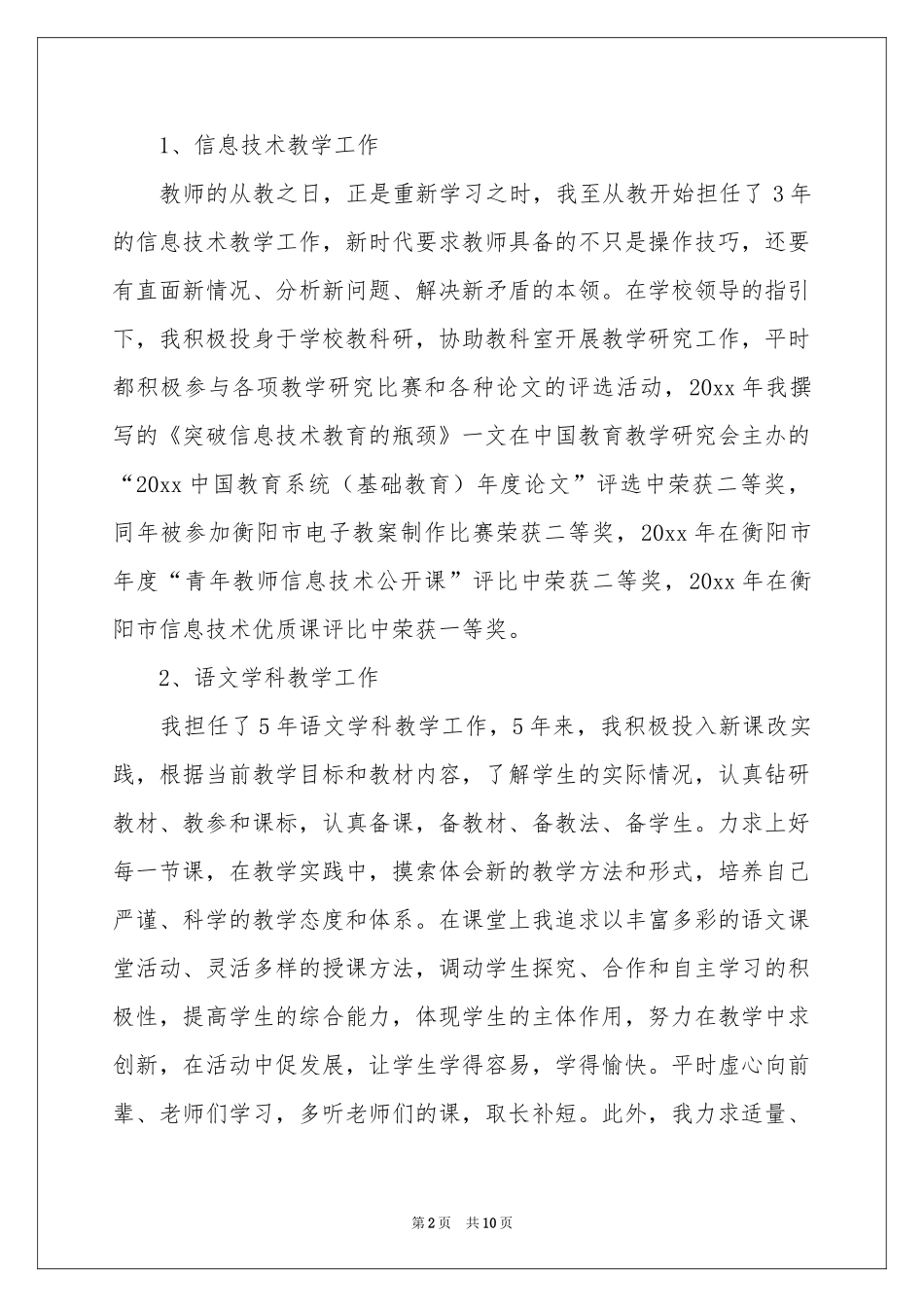 1、信息技术教学工作

教师的从教之日，正是重新学习之时，我至从教开始担任了 3 年的信息技术教学工作，新时代要求教师具备的不只是操作技巧，还要有直面新情况、分析新问题、解决新矛盾的本领。在学校领导的指引下，我积极投身于学校教科研，协助教科室开展教学研究工作，平时都积极参与各项教学研究比赛和各种论文的评选活动，20xx 年我撰写的《突破信息技术教育的瓶颈》一文在中国教育教学研究会主办的“20xx 中国教育系统（基础教育）年度论文”评选中荣获二等奖，同年被参加衡阳市电子教案制作比赛荣获二等奖，20xx 年在衡阳市年度“青年教师信息技术公开课”评比中荣获二等奖，20xx 年在衡阳市信息技术优质课评比中荣获一等奖。

2、语文学科教学工作

我担任了 5 年语文学科教学工作，5 年来，我积极投入新课改实践，根据当前教学目标和教材内容，了解学生的实际情况，认真钻研教材、教参和课标，认真备课，备教材、备教法、备学生。力求上好每一节课，在教学实践中，摸索体会新的教学方法和形式，培养自己严谨、科学的教学态度和体系。在课堂上我追求以丰富多彩的语文课堂活动、灵活多样的授课方法，调动学生探究、合作和自主学习的积极性，提高学生的综合能力，体现学生的主体作用，努力在教学中求创新，在活动中促发展，让学生学得容易，学得愉快。平时虚心向前辈、老师们学习，多听老师们的课，取长补短。此外，我力求适量、

第 2 页 共 10 页